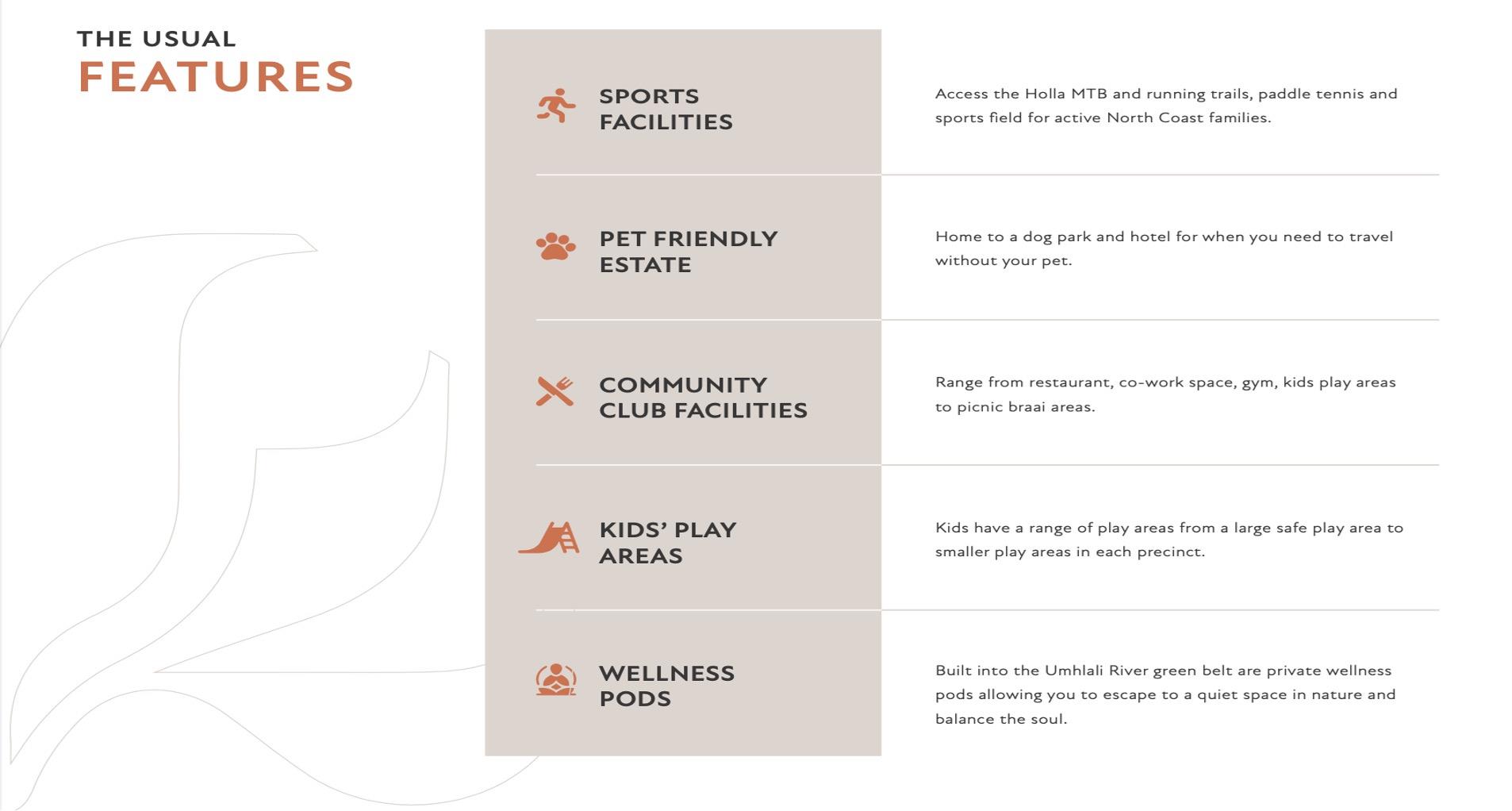 THE USUAL
FEATURES

SPORTS FACILITIES

Access the Holla MTB and running trails, paddle tennis and sports field for active North Coast families.

PET FRIENDLY ESTATE

Home to a dog park and hotel for when you need to travel without your pet.

COMMUNITY CLUB FACILITIES

Range from restaurant, co-work space, gym, kids play areas to picnic braai areas.

KIDS' PLAY AREAS

Kids have a range of play areas from a large safe play area to smaller play areas in each precinct.

WELLNESS PODS

Built into the Umhlali River green belt are private wellness pods allowing you to escape to a quiet space in nature and balance the soul.